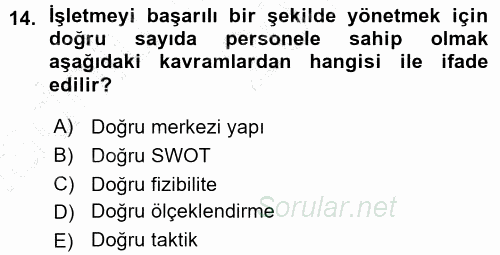 14. İşletmeyi başarılı bir şekilde yönetmek için doğru sayıda personele sahip olmak aşağıdaki kavramlardan hangisi ile ifade edilir?

A) Doğru merkezi yapı
B) Doğru SWOT
C) Doğru fizibilite
D) Doğru ölçeklendirme
E) Doğru taktik

Sorular.net